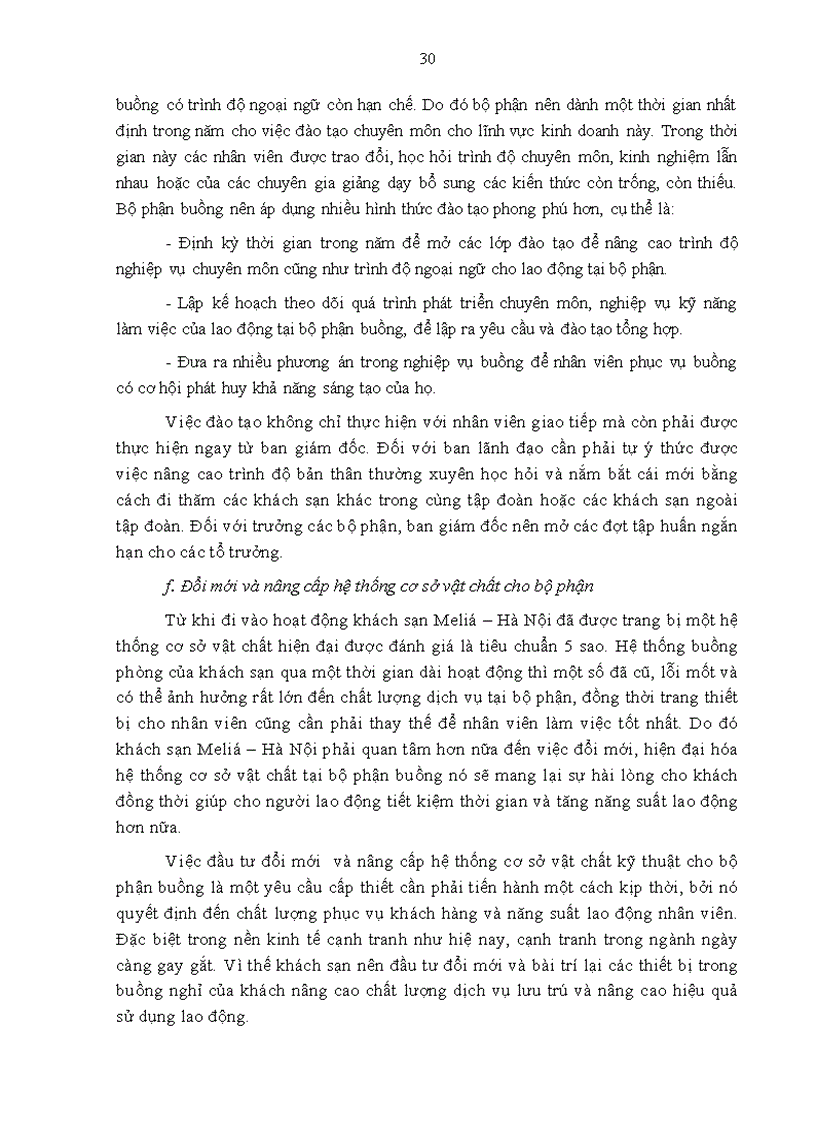 30

buồng có trình độ ngoại ngữ còn hạn chế. Do đó bộ phận nên dành một thời gian nhất định trong năm cho việc đào tạo chuyên môn cho lĩnh vực kinh doanh này. Trong thời gian này các nhân viên được trao đổi, học hỏi trình độ chuyên môn, kinh nghiệm lẫn nhau hoặc của các chuyên gia giảng dạy bổ sung các kiến thức còn trống, còn thiếu. Bộ phận buồng nên áp dụng nhiều hình thức đào tạo phong phú hơn, cụ thể là:

- Định kỳ thời gian trong năm để mở các lớp đào tạo để nâng cao trình độ nghiệp vụ chuyên môn cũng như trình độ ngoại ngữ cho lao động tại bộ phận.

- Lập kế hoạch theo dõi quá trình phát triển chuyên môn, nghiệp vụ kỹ năng làm việc của lao động tại bộ phận buồng, để lập ra yêu cầu và đào tạo tổng hợp.

- Đưa ra nhiều phương án trong nghiệp vụ buồng để nhân viên phục vụ buồng có cơ hội phát huy khả năng sáng tạo của họ.

Việc đào tạo không chỉ thực hiện với nhân viên giao tiếp mà còn phải được thực hiện ngay từ ban giám đốc. Đối với ban lãnh đạo cần phải tự ý thức được việc nâng cao trình độ bản thân thường xuyên học hỏi và nắm bắt cái mới bằng cách đi thăm các khách sạn khác trong cùng tập đoàn hoặc các khách sạn ngoài tập đoàn. Đối với trưởng các bộ phận, ban giám đốc nên mở các đợt tập huấn ngắn hạn cho các tổ trưởng.

f. Đổi mới và nâng cấp hệ thống cơ sở vật chất cho bộ phận

Từ khi đi vào hoạt động khách sạn Meliá – Hà Nội đã được trang bị một hệ thống cơ sở vật chất hiện đại được đánh giá là tiêu chuẩn 5 sao. Hệ thống buồng phòng của khách sạn qua một thời gian dài hoạt động thì một số đã cũ, lỗi mốt và có thể ảnh hưởng rất lớn đến chất lượng dịch vụ tại bộ phận, đồng thời trang thiết bị cho nhân viên cũng cần phải thay thế để nhân viên làm việc tốt nhất. Do đó khách sạn Meliá – Hà Nội phải quan tâm hơn nữa đến việc đổi mới, hiện đại hóa hệ thống cơ sở vật chất tại bộ phận buồng nó sẽ mang lại sự hài lòng cho khách đồng thời giúp cho người lao động tiết kiệm thời gian và tăng năng suất lao động hơn nữa.

Việc đầu tư đổi mới và nâng cấp hệ thống cơ sở vật chất kỹ thuật cho bộ phận buồng là một yêu cầu cấp thiết cần phải tiến hành một cách kịp thời, bởi nó quyết định đến chất lượng phục vụ khách hàng và năng suất lao động nhân viên. Đặc biệt trong nền kinh tế cạnh tranh như hiệ nay, cạnh tranh trong ngành ngày càng gay gắt. Vì thế khách sạn nên đầu tư đổi mới và bài trí lại các thiết bị trong buồng nghỉ của khách nâng cao chất lượng dịch vụ lưu trú và nâng cao hiệu quả sử dụng lao động.